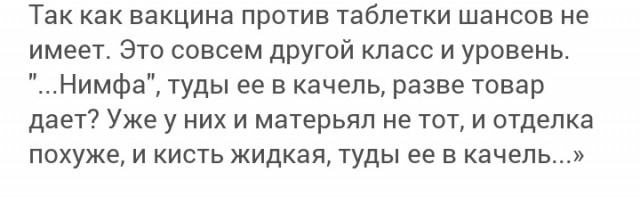 Так как вакцина против таблетки шансов не имеет. Это совсем другой класс и уровень. "...Нимфа", туды ее в качель, разве товар дает? Уже у них и матерьял не тот, и отделка похуже, и кисть жидкая, туды ее в качель...»